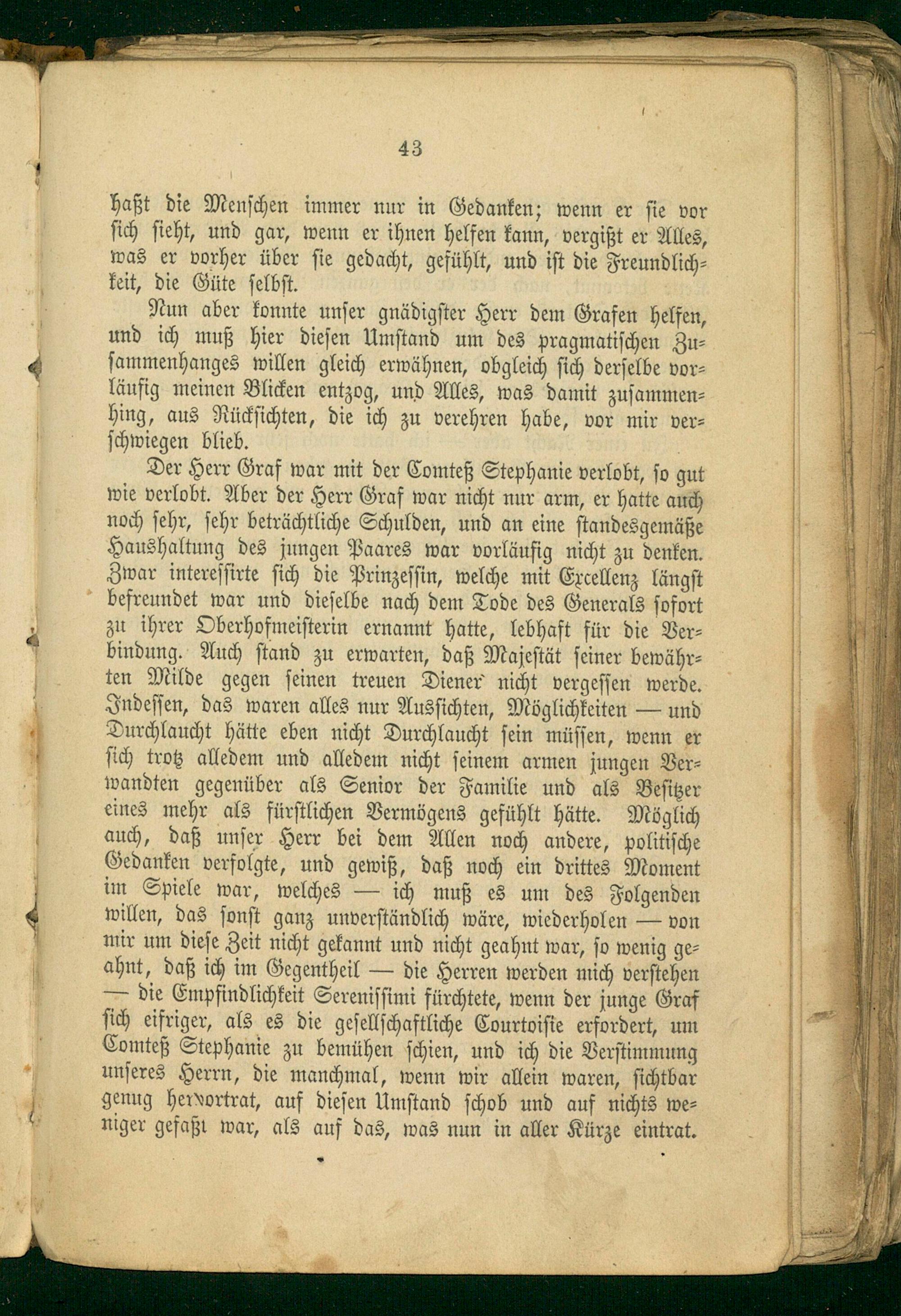 43

haßt die Menschen immer nur in Gedanken; wenn er sie vor sich sieht, und gar, wenn er ihnen helfen kann, vergißt er Alles, was er vorher über sie gedacht, gefühlt, und ist die Freundlichkeit, die Güte selbst.

Nun aber konnte unser gnädigster Herr dem Grafen helfen, und ich muß hier diesen Umstand um des pragmatischen Zusammenhanges willen gleich erwähnen, obgleich sich derselbe vorläufig meinen Blicken entzog, und Alles, was damit zusammenhing, aus Rücksichten, die ich zu verehren habe, vor mir verschwiegen blieb.

Der Herr Graf war mit der Comteß Stephanie verlobt, so gut wie verlobt. Aber der Herr Graf war nicht nur arm, er hatte auch noch sehr, sehr beträchtliche Schulden, und an eine standesgemäße Haushaltung des jungen Paares war vorläufig nicht zu denken. Zwar interessirte sich die Prinzessin, welche mit Excellenz längst befreundet war und dieselbe nach dem Tode des Generals sofort zu ihrer Oberhofmeisterin ernannt hatte, lebhaft für die Verbindung. Auch stand zu erwarten, daß Majestät seiner bewährten Milde gegen seinen treuen Diener nicht vergessen werde. Indessen, das waren alles nur Aussichten, Möglichkeiten — und Durchlaucht hätte eben nicht Durchlaucht sein müssen, wenn er sich trotz alledem und alledem nicht seinem armen jungen Verwandten gegenüber als Senior der Familie und als Besitzer eines mehr als fürstlichen Vermögens gefühlt hätte. Möglich auch, daß unser Herr bei dem Allen noch andere, politische Gedanken verfolgte, und gewiß, daß noch ein drittes Moment im Spiele war, welches — ich muß es um des Folgenden willen, das sonst ganz unverständlich wäre, wiederholen — von mir um diese Zeit nicht gekannt und nicht geahnt war, so wenig geahnt, daß ich im Gegentheil — die Herren werden mich verstehen — die Empfindlichkeit Serenissimi fürchtete, wenn der junge Graf sich eifriger, als es die gesellschaftliche Courtoisie erfordert, um Comteß Stephanie zu bemühen schien, und ich die Verstimmung unseres Herrn, die manchmal, wenn wir allein waren, sichtbar genug hervortrat, auf diesen Umstand schob und auf nichts weniger gefaßt war, als auf das, was nun in aller Kürze eintrat.